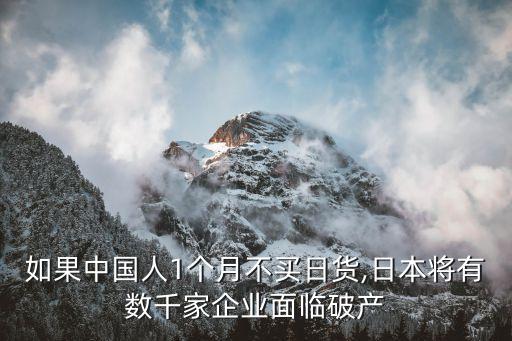 如果中国人1个月不买日货,日本将有数千家企业面临破产